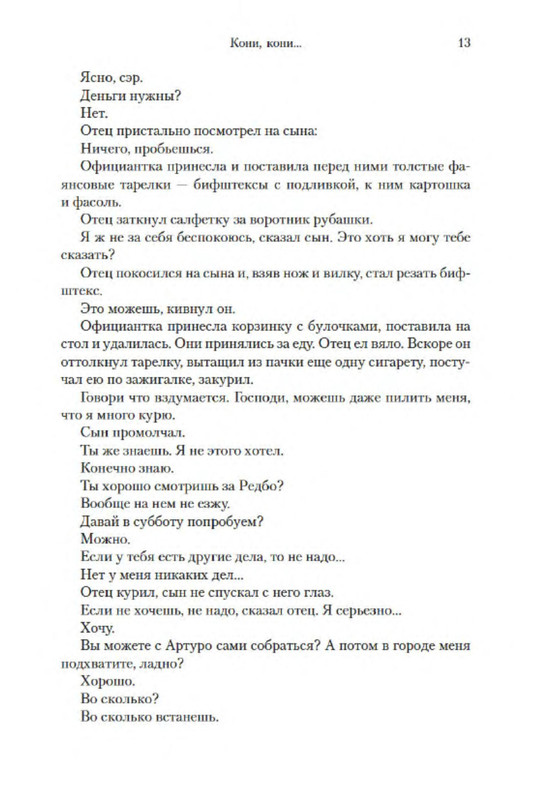 Кони, кони... 13

Ясно, сэр.

Деньги нужны?

Нет.

Отец пристально посмотрел на сына:

Ничего, пробьешься.

Официантка принесла и поставила перед ними толстые фаянсовые тарелки — бифштексы с подливкой, к ним картошка и фасоль.

Отец заткнул салфетку за воротник рубашки.

Я ж не за себя беспокоюсь, сказал сын. Это хоть я могу тебе сказать?

Отец покосился на сына и, взяв нож и вилку, стал резать бифштекс.

Это можешь, кивнул он.

Официантка принесла корзинку с булочками, поставила на стол и удалилась. Они принялись за еду. Отец ел вяло. Вскоре он оттолкнул тарелку, вытащил из пачки еще одну сигарету, постучал ею по зажигалке, закурил.

Говори что вздумается. Господи, можешь даже пилить меня, что я много курю.

Сын промолчал.

Ты же знаешь. Я не этого хотел.

Конечно знаю.

Ты хорошо смотришь за Редбо?

Вообще на нем не езжу.

Давай в субботу попробуем?

Можно.

Если у тебя есть другие дела, то не надо...

Нет у меня никаких дел...

Отец курил, сын не спускал с него глаз.

Если не хочешь, не надо, сказал отец. Я серьезно...

Хочу.

Вы можете с Артуро сами собраться? А потом в городе меня подхватите, ладно?

Хорошо.

Во сколько?

Во сколько встанешь.